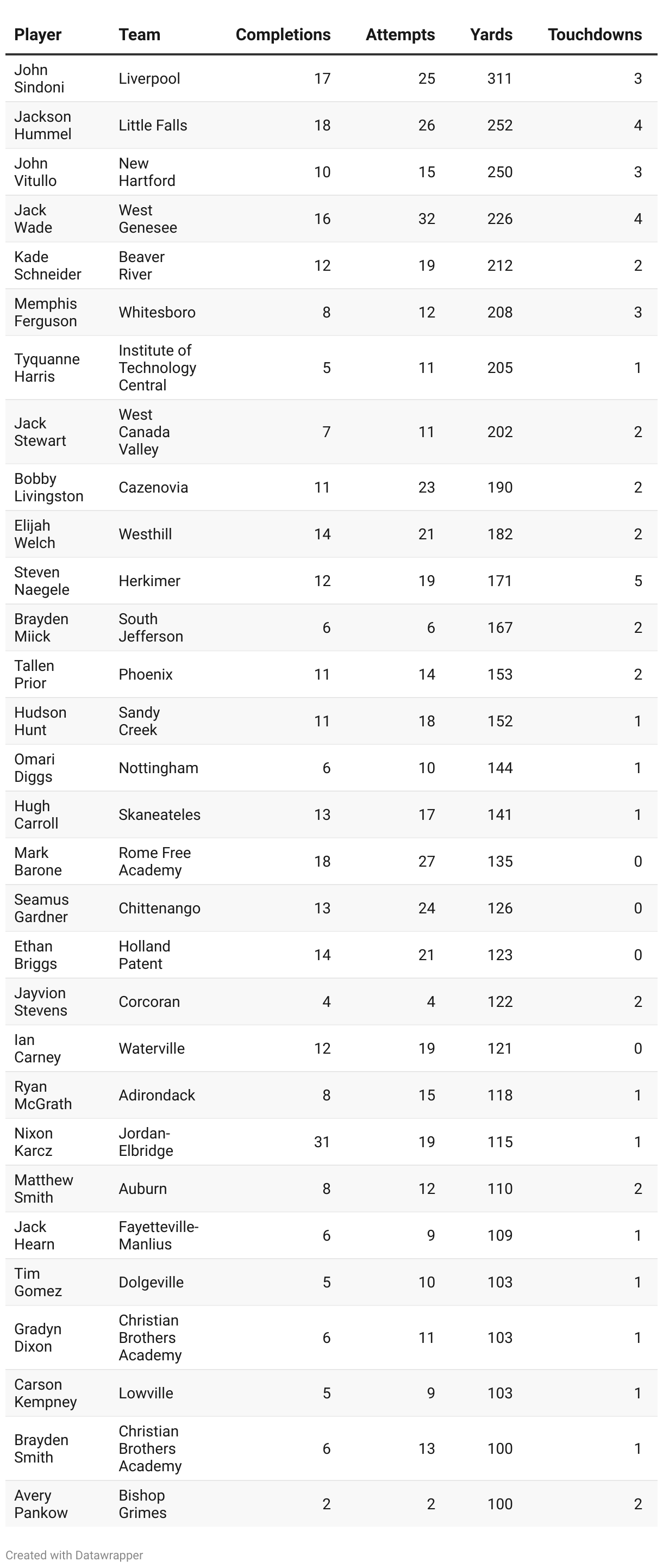 | Player | Team | Completions | Attempts | Yards | Touchdowns |
|---|---|---|---|---|---|
| John Sindoni | Liverpool | 17 | 25 | 311 | 3 |
| Jackson Hummel | Little Falls | 18 | 26 | 252 | 4 |
| John Vitullo | New Hartford | 10 | 15 | 250 | 3 |
| Jack Wade | West Genesee | 16 | 32 | 226 | 4 |
| Kade Schneider | Beaver River | 12 | 19 | 212 | 2 |
| Memphis Ferguson | Whitesboro | 8 | 12 | 208 | 3 |
| Tyquanne Harris | Institute of Technology Central | 5 | 11 | 205 | 1 |
| Jack Stewart | West Canada Valley | 7 | 11 | 202 | 2 |
| Bobby Livingston | Cazenovia | 11 | 23 | 190 | 2 |
| Elijah Welch | Westhill | 14 | 21 | 182 | 2 |
| Steven Naegele | Herkimer | 12 | 19 | 171 | 5 |
| Brayden Miick | South Jefferson | 6 | 6 | 167 | 2 |
| Tallen Prior | Phoenix | 11 | 14 | 153 | 2 |
| Hudson Hunt | Sandy Creek | 11 | 18 | 152 | 1 |
| Omari Diggs | Nottingham | 6 | 10 | 144 | 1 |
| Hugh Carroll | Skaneateles | 13 | 17 | 141 | 1 |
| Mark Barone | Rome Free Academy | 18 | 27 | 135 | 0 |
| Seamus Gardner | Chittenango | 13 | 24 | 126 | 0 |
| Ethan Briggs | Holland Patent | 14 | 21 | 123 | 0 |
| Jayvion Stevens | Corcoran | 4 | 4 | 122 | 2 |
| Ian Carney | Waterville | 12 | 19 | 121 | 0 |
| Ryan McGrath | Adirondack | 8 | 15 | 118 | 1 |
| Nixon Karcz | Jordan-Elbridge | 31 | 19 | 115 | 1 |
| Matthew Smith | Auburn | 8 | 12 | 110 | 2 |
| Jack Hearn | Fayetteville-Manlius | 6 | 9 | 109 | 1 |
| Tim Gomez | Dolgeville | 5 | 10 | 103 | 1 |
| Gradyn Dixon | Christian Brothers Academy | 6 | 11 | 103 | 1 |
| Carson Kempney | Lowville | 5 | 9 | 103 | 1 |
| Brayden Smith | Christian Brothers Academy | 6 | 13 | 100 | 1 |
| Avery Pankow | Bishop Grimes | 2 | 2 | 100 | 2 |

Created with Datawrapper